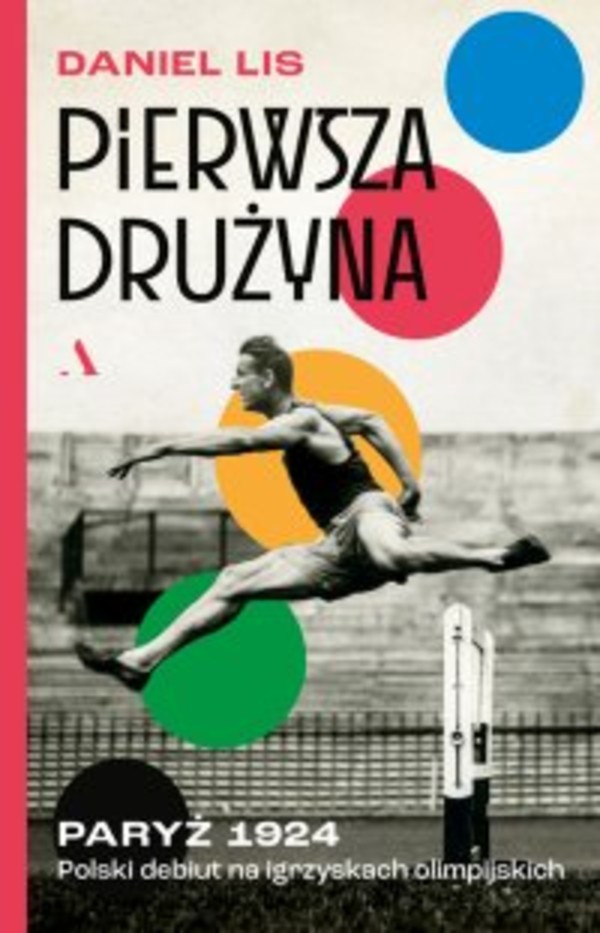 DANIEL LIS

PIERWSZA DRUŻYNA

A

PARYŻ 1924
Polski debiut na igrzyskach olimpijskich